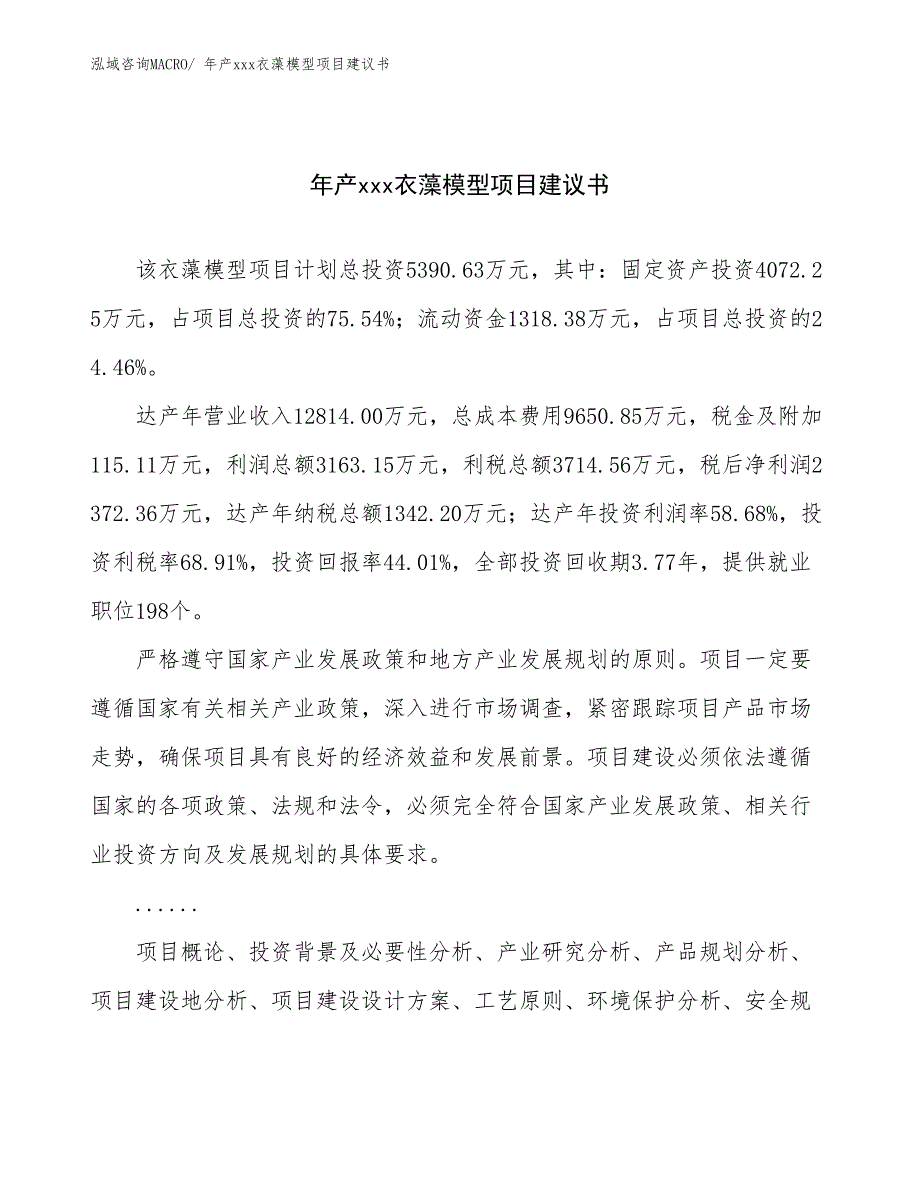 泓域咨询MACRO/ 年产xxx衣藻模型项目建议书

年产xxx衣藻模型项目建议书

该衣藻模型项目计划总投资5390.63万元，其中：固定资产投资4072.25万元，占项目总投资的75.54%；流动资金1318.38万元，占项目总投资的24.46%。

达产年营业收入12814.00万元，总成本费用9650.85万元，税金及附加115.11万元，利润总额3163.15万元，利税总额3714.56万元，税后净利润2372.36万元，达产年纳税总额1342.20万元；达产年投资利润率58.68%，投资利税率68.91%，投资回报率44.01%，全部投资回收期3.77年，提供就业职位198个。

严格遵守国家产业发展政策和地方产业发展规划的原则。项目一定要遵循国家有关相关产业政策，深入进行市场调查，紧密跟踪项目产品市场走势，确保项目具有良好的经济效益和发展前景。项目建设必须依法遵循国家的各项政策、法规和法令，必须完全符合国家产业发展政策、相关行业投资方向及发展规划的具体要求。

......

项目概论、投资背景及必要性分析、产业研究分析、产品规划分析、项目建设地分析、项目建设设计方案、工艺原则、环境保护分析、安全规